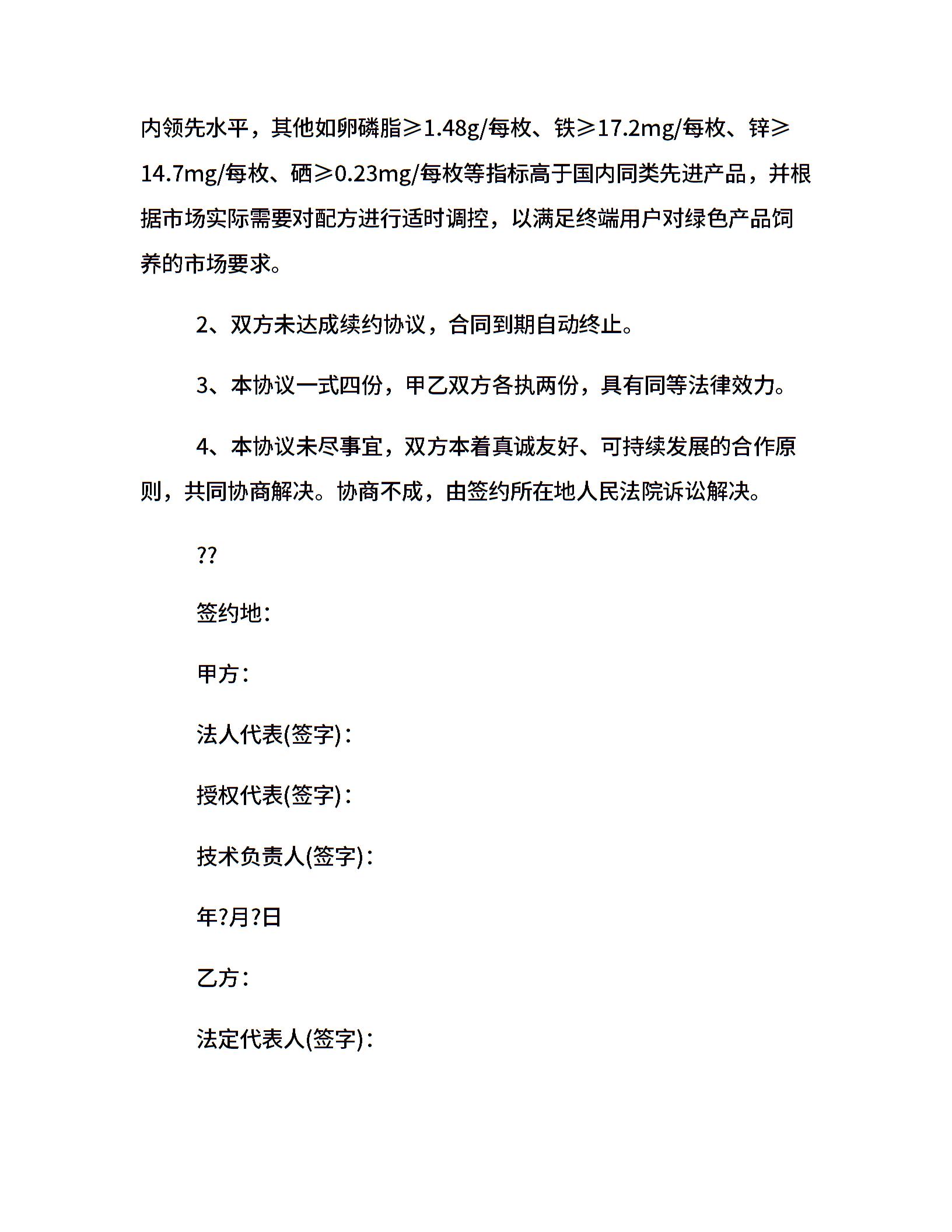 内领先水平，其他如卵磷脂≥1.48g/每枚、铁≥17.2mg/每枚、锌≥14.7mg/每枚、硒≥0.23mg/每枚等指标高于国内同类先进产品，并根据市场实际需要对配方进行适时调控，以满足终端用户对绿色产品饲养的市场要求。

2、双方未达成续约协议，合同到期自动终止。

3、本协议一式四份，甲乙双方各执两份，具有同等法律效力。

4、本协议未尽事宜，双方本着真诚友好、可持续发展的合作原则，共同协商解决。协商不成，由签约所在地人民法院诉讼解决。

??

签约地：

甲方：

法人代表(签字)：

授权代表(签字)：

技术负责人(签字)：

年?月?日

乙方：

法定代表人(签字)：